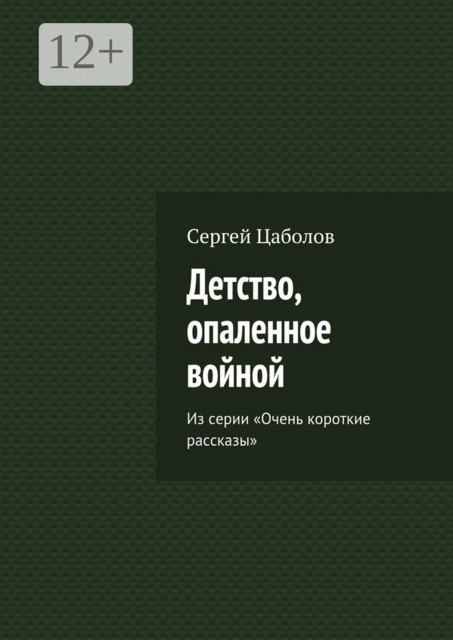 12+

Сергей Цаболов

Детство, опаленное войной

Из серии «Очень короткие рассказы»